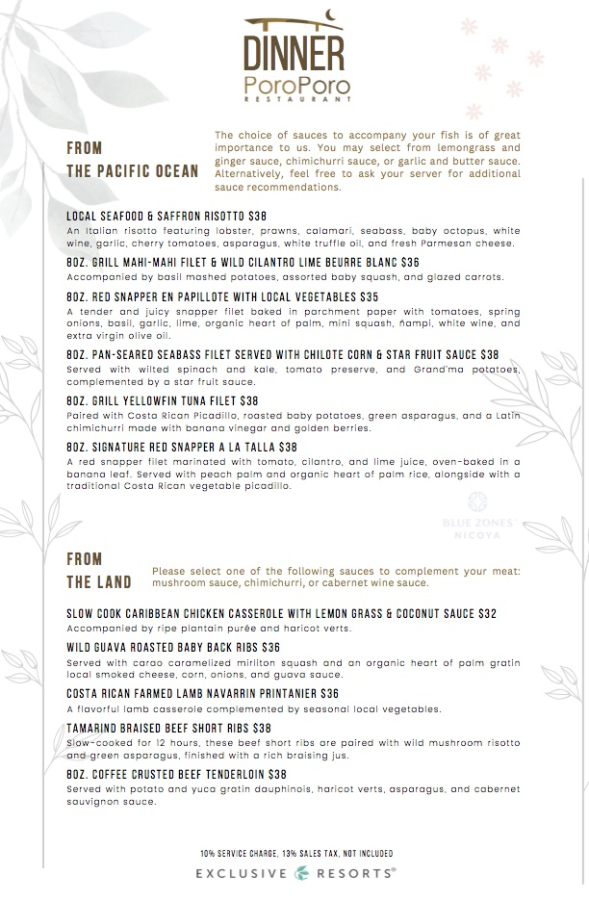 DINNER
PoroPoro
RESTAURANT

FROM
THE PACIFIC OCEAN

The choice of sauces to accompany your fish is of great importance to us. You may select from lemongrass and ginger sauce, chimichurri sauce, or garlic and butter sauce. Alternatively, feel free to ask your server for additional sauce recommendations.

LOCAL SEAFOOD & SAFFRON RISOTTO $38
An Italian risotto featuring lobster, prawns, calamari, seabass, baby octopus, white wine, garlic, cherry tomatoes, asparagus, white truffle oil, and fresh Parmesan cheese.

8OZ. GRILL MAHI-MAHI FILET & WILD CILANTRO LIME BEURRE BLANC $36
Accompanied by basil mashed potatoes, assorted baby squash, and glazed carrots.

8OZ. RED SNAPPER EN PAPILLOTE WITH LOCAL VEGETABLES $35
A tender and juicy snapper filet baked in parchment paper with tomatoes, spring onions, basil, garlic, lime, organic heart of palm, mini squash, ñampi, white wine, and extra virgin olive oil.

8OZ. PAN-SEARED SEABASS FILET SERVED WITH CHILOTE CORN & STAR FRUIT SAUCE $38
Served with wilted spinach and kale, tomato preserve, and Grand'ma potatoes, complemented by a star fruit sauce.

8OZ. GRILL YELLOWFIN TUNA FILET $38
Paired with Costa Rican Picadillo, roasted baby potatoes, green asparagus, and a Latin chimichurri made with banana vinegar and golden berries.

8OZ. SIGNATURE RED SNAPPER A LA TALLA $38
A red snapper filet marinated with tomato, cilantro, and lime juice, oven-baked in a banana leaf. Served with peach palm and organic heart of palm rice, alongside with a traditional Costa Rican vegetable picadillo.

BLUE ZONES NICOYA

FROM
THE LAND

Please select one of the following sauces to complement your meat: mushroom sauce, chimichurri, or cabernet wine sauce.

SLOW COOK CARIBBEAN CHICKEN CASSEROLE WITH LEMON GRASS & COCONUT SAUCE $32
Accompanied by ripe plantain purée and haricot verts.

WILD GUAVA ROASTED BABY BACK RIBS $36
Served with carao caramelized mirliton squash and an organic heart of palm gratin local smoked cheese, corn, onions, and guava sauce.

COSTA RICAN FARMED LAMB NAVARRIN PRINTANIER $36
A flavorful lamb casserole complemented by seasonal local vegetables.

TAMARIND BRAISED BEEF SHORT RIBS $38
Slow-cooked for 12 hours, these beef short ribs are paired with wild mushroom risotto and green asparagus, finished with a rich braising jus.

8OZ. COFFEE CRUSTED BEEF TENDERLOIN $38
Served with potato and yuca gratin dauphinois, haricot verts, asparagus, and cabernet sauvignon sauce.

10% SERVICE CHARGE, 13% SALES TAX, NOT INCLUDED
EXCLUSIVE RESORTS®